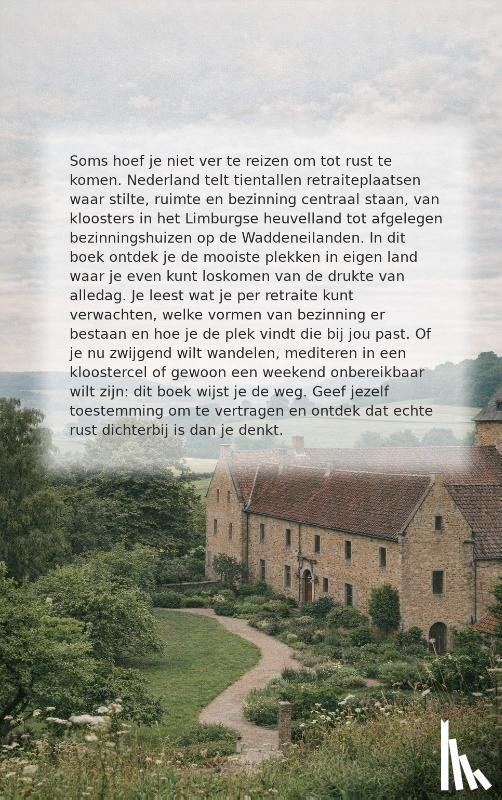 Soms hoef je niet ver te reizen om tot rust te komen. Nederland telt tientallen retraiteplaatsen waar stilte, ruimte en bezinning centraal staan, van kloosters in het Limburgse heuvelland tot afgelegen bezinningshuizen op de Waddeneilanden. In dit boek ontdek je de mooiste plekken in eigen land waar je even kunt loskomen van de drukte van alledag. Je leest wat je per retraite kunt verwachten, welke vormen van bezinning er bestaan en hoe je de plek vindt die bij jou past. Of je nu zwijgend wilt wandelen, mediteren in een kloostercel of gewoon een weekend onbereikbaar wilt zijn: dit boek wijst je de weg. Geef jezelf toestemming om te vertragen en ontdek dat echte rust dichterbij is dan je denkt.